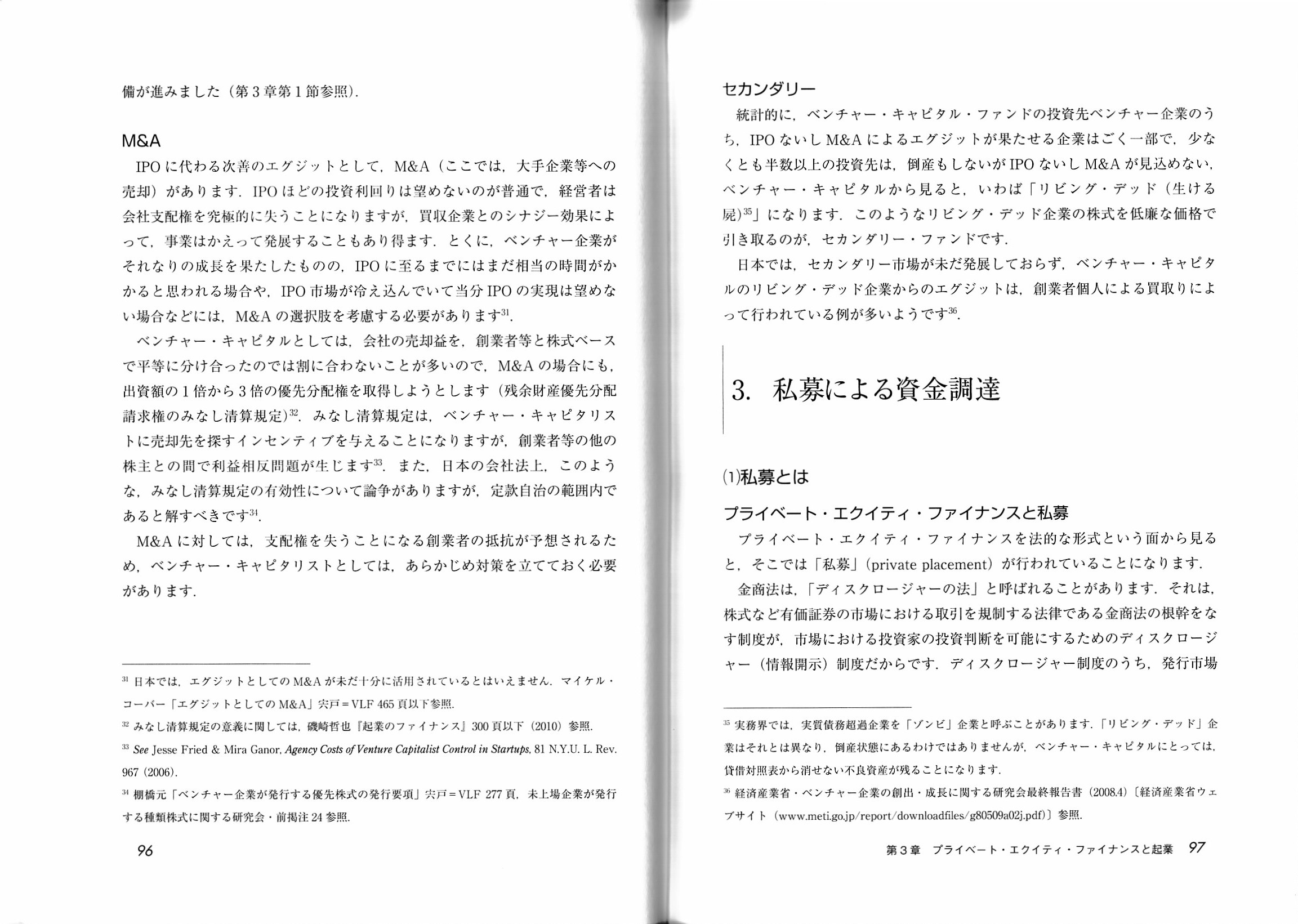 備が進みました（第3章第1節参照）.

M&A

IPOに代わる次善のエグジットとして，M&A（ここでは，大手企業等への売却）があります．IPOほどの投資利回りは望めないのが普通で，経営者は会社支配権を究極的に失うことになりますが，買収企業とのシナジー効果によって，事業はかえって発展することもあり得ます．とくに，ベンチャー企業がそれなりの成長を果たしたものの，IPOに至るまでにはまだ相当の時間がかかると思われる場合や，IPO市場が冷え込んでいて当分IPOの実現は望めない場合などには，M&Aの選択肢を考慮する必要があります$^{31}$.

ベンチャー・キャピタルとしては，会社の売却益を，創業者等と株式ベースで平等に分け合ったのでは割に合わないことが多いので，M&Aの場合にも，出資額の1倍から3倍の優先分配権を取得しようとします（残余財産優先分配請求権のみなし清算規定）$^{32}$．みなし清算規定は，ベンチャー・キャピタリストに売却先を探すインセンティブを与えることになりますが，創業者等の他の株主との間で利益相反問題が生じます$^{33}$．また，日本の会社法上，このような，みなし清算規定の有効性について論争がありますが，定款自治の範囲内であると解すべきです$^{34}$.

M&Aに対しては，支配権を失うことになる創業者の抵抗が予想されるため，ベンチャー・キャピタリストとしては，あらかじめ対策を立てておく必要があります．

$^{31}$ 日本では，エグジットとしてのM&Aが未だ十分に活用されているとはいえません．マイケル・コーバー「エグジットとしてのM&A」宍戸＝VLF 465頁以下参照.

$^{32}$ みなし清算規定の意義に関しては，磯崎哲也『起業のファイナンス』300頁以下（2010）参照.

$^{33}$ See Jesse Fried & Mira Ganor, Agency Costs of Venture Capitalist Control in Startups, 81 N.Y.U. L. Rev. 967 (2006).

$^{34}$ 棚橋元「ベンチャー企業が発行する優先株式の発行要項」宍戸＝VLF 277頁，未上場企業が発行する種類株式に関する研究会・前掲注24参照.

96

セカンダリー

統計的に，ベンチャー・キャピタル・ファンドの投資先ベンチャー企業のうち，IPOないしM&Aによるエグジットが果たせる企業はごく一部で，少なくとも半数以上の投資先は，倒産もしないがIPOないしM&Aが見込めない，ベンチャー・キャピタルから見ると，いわば「リビング・デッド（生ける屍）$^{35}$」になります．このようなリビング・デッド企業の株式を低廉な価格で引き取るのが，セカンダリー・ファンドです．

日本では，セカンダリー市場が未だ発展しておらず，ベンチャー・キャピタルのリビング・デッド企業からのエグジットは，創業者個人による買取りによって行われている例が多いようです$^{36}$.

3. 私募による資金調達

(1)私募とは

プライベート・エクイティ・ファイナンスと私募

プライベート・エクイティ・ファイナンスを法的な形式という面から見ると，そこでは「私募」（private placement）が行われていることになります．

金商法は，「ディスクロージャーの法」と呼ばれることがあります．それは，株式など有価証券の市場における取引を規制する法律である金商法の根幹をなす制度が，市場における投資家の投資判断を可能にするためのディスクロージャー（情報開示）制度だからです．ディスクロージャー制度のうち，発行市場

$^{35}$ 実務界では，実質債務超過企業を「ゾンビ」企業と呼ぶことがあります．「リビング・デッド」企業はそれとは異なり，倒産状態にあるわけではありませんが，ベンチャー・キャピタルにとっては，貸借対照表から消せない不良資産が残ることになります.

$^{36}$ 経済産業省・ベンチャー企業の創出・成長に関する研究会最終報告書（2008.4）〔経済産業省ウェブサイト（www.meti.go.jp/report/downloadfiles/g80509a02j.pdf）〕参照.

第3章 プライベート・エクイティ・ファイナンスと起業 97